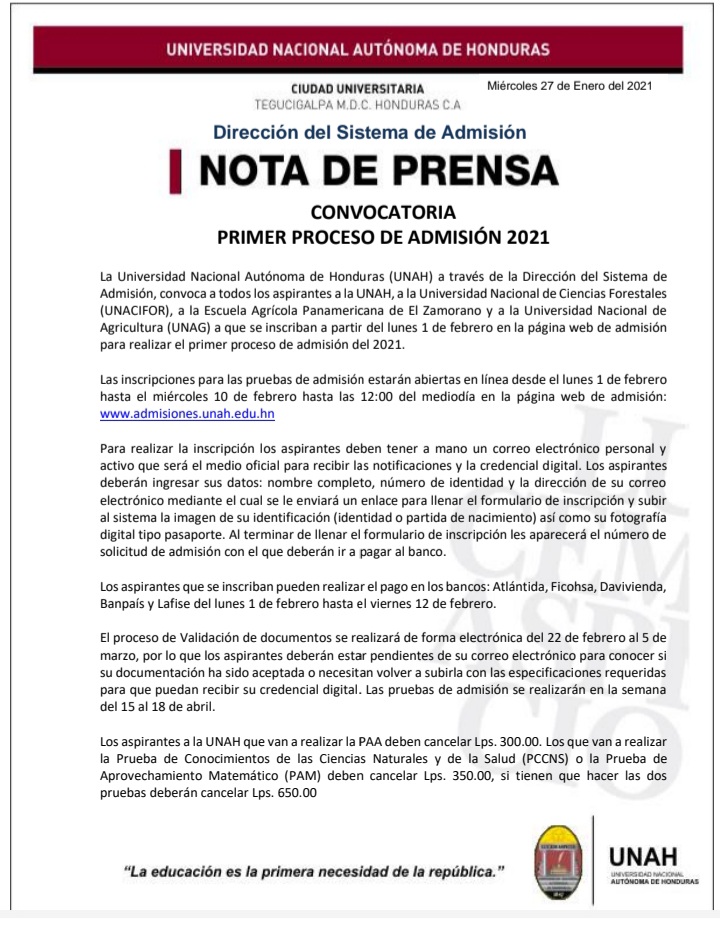 UNIVERSIDAD NACIONAL AUTÓNOMA DE HONDURAS

CIUDAD UNIVERSITARIA
TEGUCIGALPA M.D.C. HONDURAS C.A

Miércoles 27 de Enero del 2021

Dirección del Sistema de Admisión

NOTA DE PRENSA

CONVOCATORIA
PRIMER PROCESO DE ADMISIÓN 2021

La Universidad Nacional Autónoma de Honduras (UNAH) a través de la Dirección del Sistema de Admisión, convoca a todos los aspirantes a la UNAH, a la Universidad Nacional de Ciencias Forestales (UNACIFOR), a la Escuela Agrícola Panamericana de El Zamorano y a la Universidad Nacional de Agricultura (UNAG) a que se inscriban a partir del lunes 1 de febrero en la página web de admisión para realizar el primer proceso de admisión del 2021.

Las inscripciones para las pruebas de admisión estarán abiertas en línea desde el lunes 1 de febrero hasta el miércoles 10 de febrero hasta las 12:00 del mediodía en la página web de admisión: www.admisiones.unah.edu.hn

Para realizar la inscripción los aspirantes deben tener a mano un correo electrónico personal y activo que será el medio oficial para recibir las notificaciones y la credencial digital. Los aspirantes deberán ingresar sus datos: nombre completo, número de identidad y la dirección de su correo electrónico mediante el cual se le enviará un enlace para llenar el formulario de inscripción y subir al sistema la imagen de su identificación (identidad o partida de nacimiento) así como su fotografía digital tipo pasaporte. Al terminar de llenar el formulario de inscripción les aparecerá el número de solicitud de admisión con el que deberán ir a pagar al banco.

Los aspirantes que se inscriban pueden realizar el pago en los bancos: Atlántida, Ficohsa, Davivienda, Banpaís y Lafise del lunes 1 de febrero hasta el viernes 12 de febrero.

El proceso de Validación de documentos se realizará de forma electrónica del 22 de febrero al 5 de marzo, por lo que los aspirantes deberán estar pendientes de su correo electrónico para conocer si su documentación ha sido aceptada o necesitan volver a subirla con las especificaciones requeridas para que puedan recibir su credencial digital. Las pruebas de admisión se realizarán en la semana del 15 al 18 de abril.

Los aspirantes a la UNAH que van a realizar la PAA deben cancelar Lps. 300.00. Los que van a realizar la Prueba de Conocimientos de las Ciencias Naturales y de la Salud (PCCNS) o la Prueba de Aprovechamiento Matemático (PAM) deben cancelar Lps. 350.00, si tienen que hacer las dos pruebas deberán cancelar Lps. 650.00

"La educación es la primera necesidad de la república."

UNAH
UNIVERSIDAD NACIONAL AUTÓNOMA DE HONDURAS